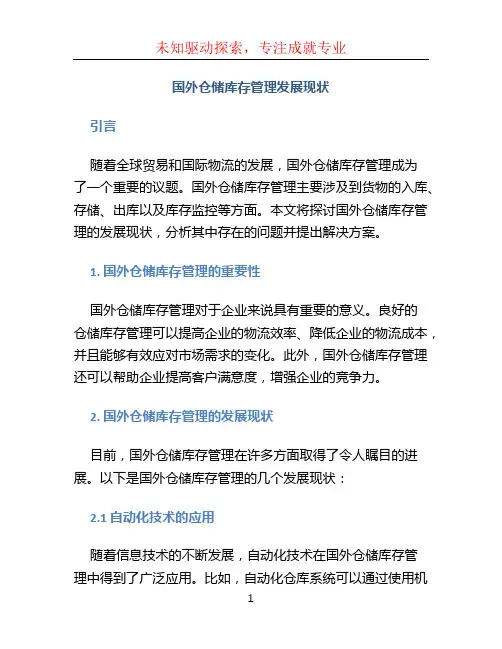 未知驱动探索，专注成就专业

国外仓储库存管理发展现状

引言

随着全球贸易和国际物流的发展，国外仓储库存管理成为了一个重要的议题。国外仓储库存管理主要涉及到货物的入库、存储、出库以及库存监控等方面。本文将探讨国外仓储库存管理的发展现状，分析其中存在的问题并提出解决方案。

1. 国外仓储库存管理的重要性

国外仓储库存管理对于企业来说具有重要的意义。良好的仓储库存管理可以提高企业的物流效率、降低企业的物流成本，并且能够有效应对市场需求的变化。此外，国外仓储库存管理还可以帮助企业提高客户满意度，增强企业的竞争力。

2. 国外仓储库存管理的发展现状

目前，国外仓储库存管理在许多方面取得了令人瞩目的进展。以下是国外仓储库存管理的几个发展现状：

2.1 自动化技术的应用

随着信息技术的不断发展，自动化技术在国外仓储库存管理中得到了广泛应用。比如，自动化仓库系统可以通过使用机

1